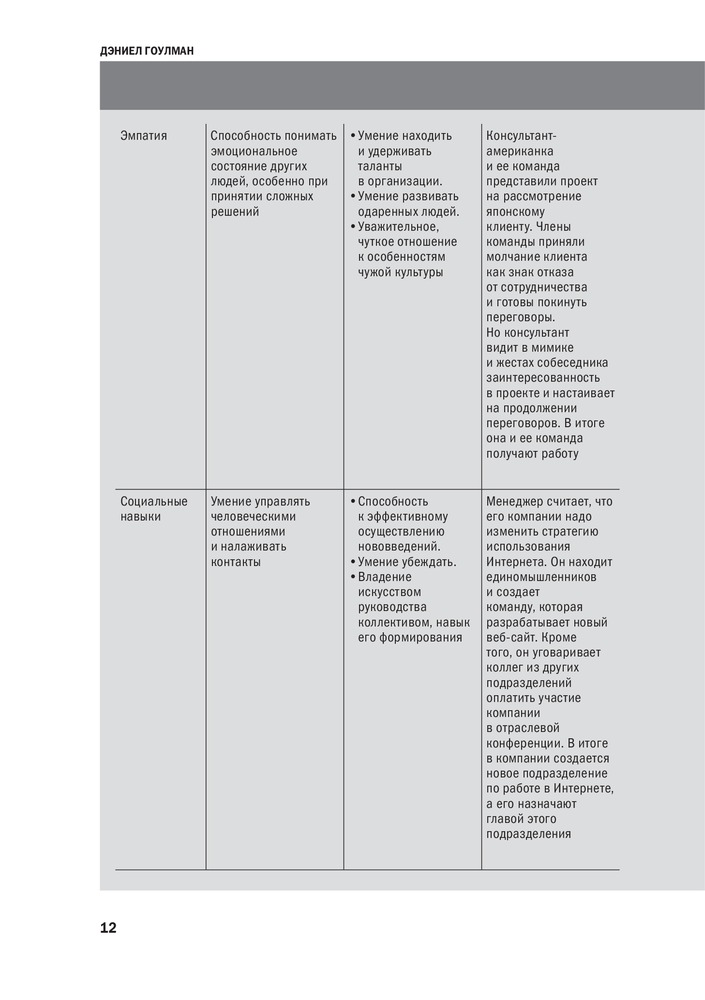 ДЭНИЕЛ ГОУЛМАН

| | | | |
|---|---|---|---|
| Эмпатия | Способность понимать эмоциональное состояние других людей, особенно при принятии сложных решений | • Умение находить и удерживать таланты в организации. • Умение развивать одаренных людей. • Уважительное, чуткое отношение к особенностям чужой культуры | Консультант-американка и ее команда представили проект на рассмотрение японскому клиенту. Члены команды приняли молчание клиента как знак отказа от сотрудничества и готовы покинуть переговоры. Но консультант видит в мимике и жестах собеседника заинтересованность в проекте и настаивает на продолжении переговоров. В итоге она и ее команда получают работу |
| Социальные навыки | Умение управлять человеческими отношениями и налаживать контакты | • Способность к эффективному осуществлению нововведений. • Умение убеждать. • Владение искусством руководства коллективом, навык его формирования | Менеджер считает, что его компании надо изменить стратегию использования Интернета. Он находит единомышленников и создает команду, которая разрабатывает новый веб-сайт. Кроме того, он уговаривает коллег из других подразделений оплатить участие компании в отраслевой конференции. В итоге в компании создается новое подразделение по работе в Интернете, а его назначают главой этого подразделения |

12